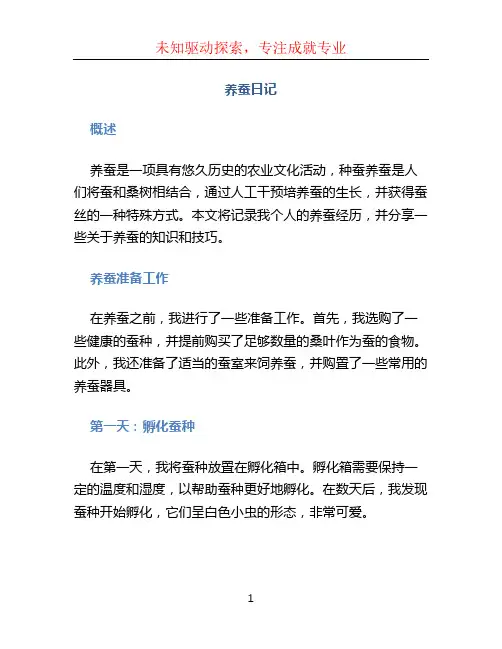 未知驱动探索，专注成就专业

养蚕日记

概述

养蚕是一项具有悠久历史的农业文化活动，种蚕养蚕是人们将蚕和桑树相结合，通过人工干预培养蚕的生长，并获得蚕丝的一种特殊方式。本文将记录我个人的养蚕经历，并分享一些关于养蚕的知识和技巧。

养蚕准备工作

在养蚕之前，我进行了一些准备工作。首先，我选购了一些健康的蚕种，并提前购买了足够数量的桑叶作为蚕的食物。此外，我还准备了适当的蚕室来饲养蚕，并购置了一些常用的养蚕器具。

第一天：孵化蚕种

在第一天，我将蚕种放置在孵化箱中。孵化箱需要保持一定的温度和湿度，以帮助蚕种更好地孵化。在数天后，我发现蚕种开始孵化，它们呈白色小虫的形态，非常可爱。

1